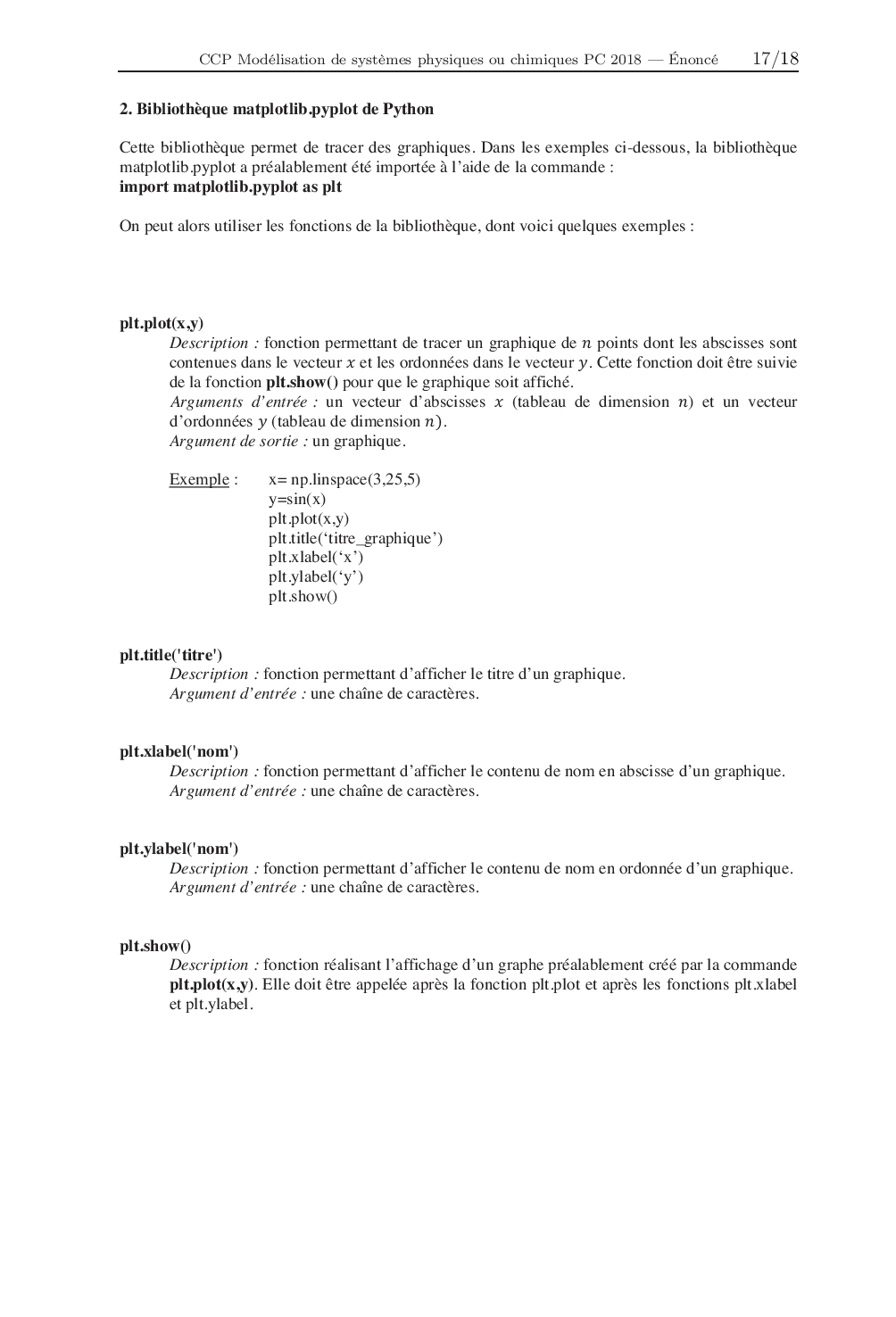 CCP Modélisation de systèmes physiques ou chimiques PC 2018 — Énoncé 17/18

2. Bibliothèque matplotlib.pyplot de Python

Cette bibliothèque permet de tracer des graphiques. Dans les exemples ci-dessous, la bibliothèque matplotlib.pyplot a préalablement été importée à l'aide de la commande :
import matplotlib.pyplot as plt

On peut alors utiliser les fonctions de la bibliothèque, dont voici quelques exemples :

plt.plot(x,y)
Description : fonction permettant de tracer un graphique de $n$ points dont les abscisses sont contenues dans le vecteur $x$ et les ordonnées dans le vecteur $y$. Cette fonction doit être suivie de la fonction plt.show() pour que le graphique soit affiché.
Arguments d'entrée : un vecteur d'abscisses $x$ (tableau de dimension $n$) et un vecteur d'ordonnées $y$ (tableau de dimension $n$).
Argument de sortie : un graphique.

Exemple : x= np.linspace(3,25,5)
y=sin(x)
plt.plot(x,y)
plt.title('titre_graphique')
plt.xlabel('x')
plt.ylabel('y')
plt.show()

plt.title('titre')
Description : fonction permettant d'afficher le titre d'un graphique.
Argument d'entrée : une chaîne de caractères.

plt.xlabel('nom')
Description : fonction permettant d'afficher le contenu de nom en abscisse d'un graphique.
Argument d'entrée : une chaîne de caractères.

plt.ylabel('nom')
Description : fonction permettant d'afficher le contenu de nom en ordonnée d'un graphique.
Argument d'entrée : une chaîne de caractères.

plt.show()
Description : fonction réalisant l'affichage d'un graphe préalablement créé par la commande plt.plot(x,y). Elle doit être appelée après la fonction plt.plot et après les fonctions plt.xlabel et plt.ylabel.